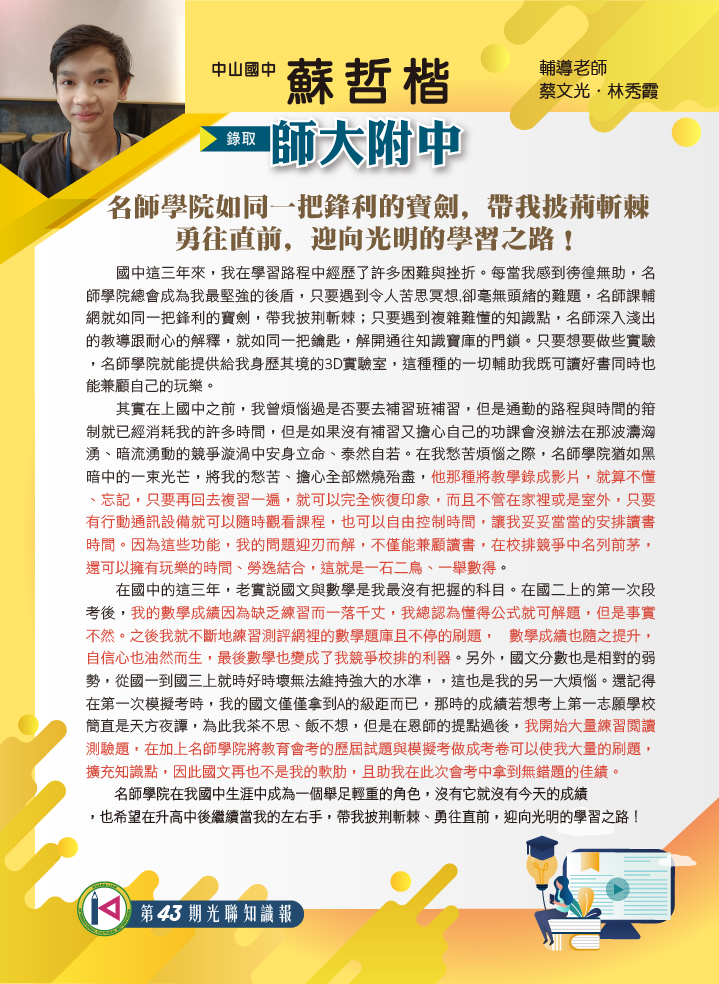 中山國中 蘇哲楷

輔導老師
蔡文光．林秀霞

錄取 師大附中

名師學院如同一把鋒利的寶劍，帶我披荊斬棘
勇往直前，迎向光明的學習之路！

國中這三年來，我在學習路程中經歷了許多困難與挫折。每當我感到徬徨無助，名師學院總會成為我最堅強的後盾，只要遇到令人苦思冥想,卻毫無頭緒的難題，名師課輔網就如同一把鋒利的寶劍，帶我披荊斬棘；只要遇到複雜難懂的知識點，名師深入淺出的教導跟耐心的解釋，就如同一把鑰匙，解開通往知識寶庫的門鎖。只要想要做些實驗，名師學院就能提供給我身歷其境的3D實驗室，這種種的一切輔助我既可讀好書同時也能兼顧自己的玩樂。

其實在上國中之前，我曾煩惱過是否要去補習班補習，但是通勤的路程與時間的箝制就已經消耗我的許多時間，但是如果沒有補習又擔心自己的功課會沒辦法在那波濤洶湧、暗流湧動的競爭漩渦中安身立命、泰然自若。在我愁苦煩惱之際，名師學院猶如黑暗中的一束光芒，將我的愁苦、擔心全部燃燒殆盡，他那種將教學錄成影片，就算不懂、忘記，只要再回去複習一遍，就可以完全恢復印象，而且不管在家裡或是室外，只要有行動通訊設備就可以隨時觀看課程，也可以自由控制時間，讓我妥妥當當的安排讀書時間。因為這些功能，我的問題迎刃而解，不僅能兼顧讀書，在校排競爭中名列前茅，還可以擁有玩樂的時間、勞逸結合，這就是一石二鳥、一舉數得。

在國中的這三年，老實說國文與數學是我最沒有把握的科目。在國二上的第一次段考後，我的數學成績因為缺乏練習而一落千丈，我總認為懂得公式就可解題，但是事實不然。之後我就不斷地練習測評網裡的數學題庫且不停的刷題， 數學成績也隨之提升，自信心也油然而生，最後數學也變成了我競爭校排的利器。另外，國文分數也是相對的弱勢，從國一到國三上就時好時壞無法維持強大的水準，，這也是我的另一大煩惱。還記得在第一次模擬考時，我的國文僅僅拿到A的級距而已，那時的成績若想考上第一志願學校簡直是天方夜譚，為此我茶不思、飯不想，但是在恩師的提點過後，我開始大量練習閱讀測驗題，在加上名師學院將教育會考的歷屆試題與模擬考做成考卷可以使我大量的刷題，擴充知識點，因此國文再也不是我的軟肋，且助我在此次會考中拿到無錯題的佳績。

名師學院在我國中生涯中成為一個舉足輕重的角色，沒有它就沒有今天的成績，也希望在升高中後繼續當我的左右手，帶我披荊斬棘、勇往直前，迎向光明的學習之路！

第43期光聯知識報